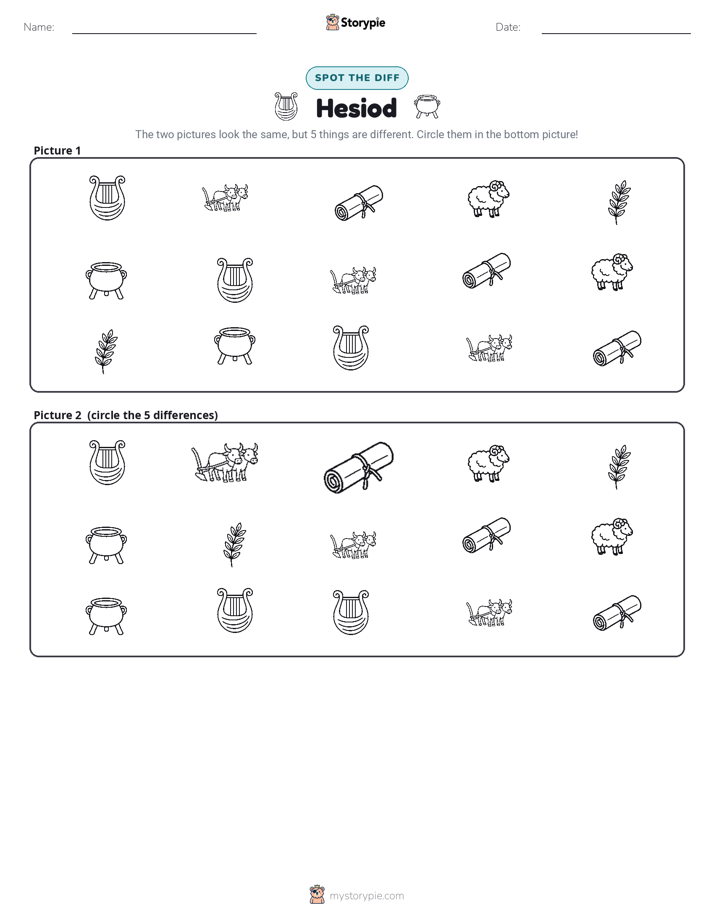 Name: ____ Storypie Date: ____

SPOT THE DIFF

Hesiod

The two pictures look the same, but 5 things are different. Circle them in the bottom picture!

Picture 1

Picture 2 (circle the 5 differences)

mystorypie.com